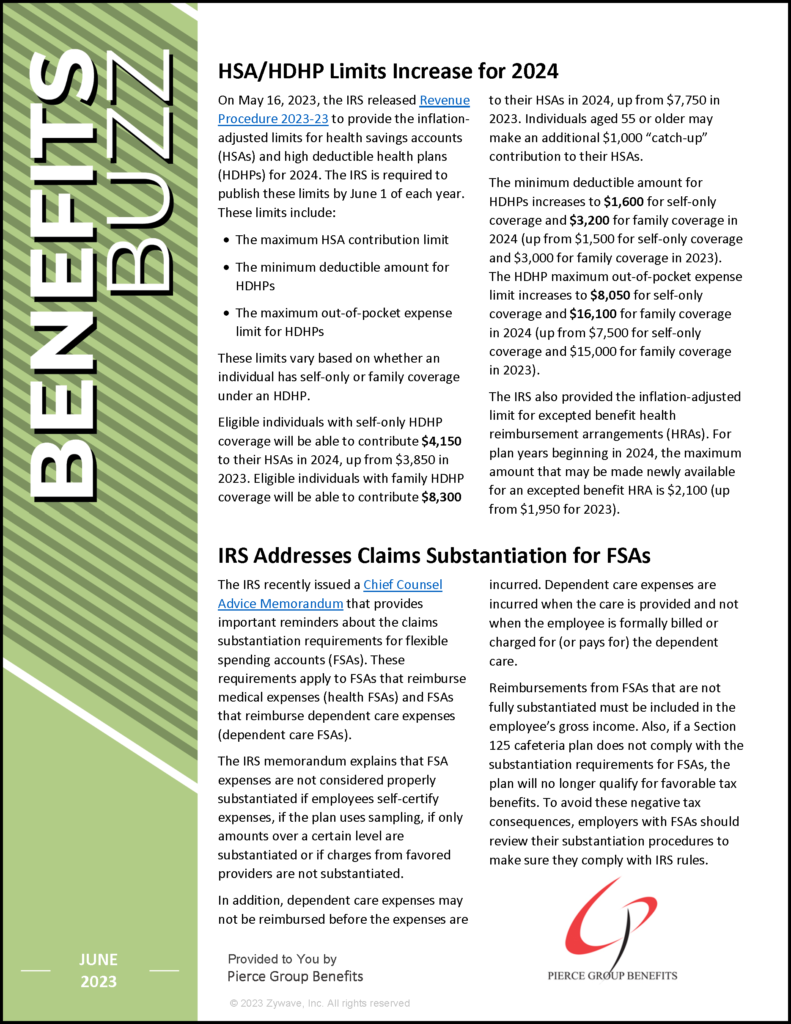 BENEFITS BUZZ

HSA/HDHP Limits Increase for 2024

On May 16, 2023, the IRS released Revenue Procedure 2023-23 to provide the inflation-adjusted limits for health savings accounts (HSAs) and high deductible health plans (HDHPs) for 2024. The IRS is required to publish these limits by June 1 of each year. These limits include:

• The maximum HSA contribution limit
• The minimum deductible amount for HDHPs
• The maximum out-of-pocket expense limit for HDHPs

These limits vary based on whether an individual has self-only or family coverage under an HDHP.

Eligible individuals with self-only HDHP coverage will be able to contribute $4,150 to their HSAs in 2024, up from $3,850 in 2023. Eligible individuals with family HDHP coverage will be able to contribute $8,300 to their HSAs in 2024, up from $7,750 in 2023. Individuals aged 55 or older may make an additional $1,000 "catch-up" contribution to their HSAs.

The minimum deductible amount for HDHPs increases to $1,600 for self-only coverage and $3,200 for family coverage in 2024 (up from $1,500 for self-only coverage and $3,000 for family coverage in 2023). The HDHP maximum out-of-pocket expense limit increases to $8,050 for self-only coverage and $16,100 for family coverage in 2024 (up from $7,500 for self-only coverage and $15,000 for family coverage in 2023).

The IRS also provided the inflation-adjusted limit for excepted benefit health reimbursement arrangements (HRAs). For plan years beginning in 2024, the maximum amount that may be made newly available for an excepted benefit HRA is $2,100 (up from $1,950 for 2023).

IRS Addresses Claims Substantiation for FSAs

The IRS recently issued a Chief Counsel Advice Memorandum that provides important reminders about the claims substantiation requirements for flexible spending accounts (FSAs). These requirements apply to FSAs that reimburse medical expenses (health FSAs) and FSAs that reimburse dependent care expenses (dependent care FSAs).

The IRS memorandum explains that FSA expenses are not considered properly substantiated if employees self-certify expenses, if the plan uses sampling, if only amounts over a certain level are substantiated or if charges from favored providers are not substantiated.

In addition, dependent care expenses may not be reimbursed before the expenses are incurred. Dependent care expenses are incurred when the care is provided and not when the employee is formally billed or charged for (or pays for) the dependent care.

Reimbursements from FSAs that are not fully substantiated must be included in the employee's gross income. Also, if a Section 125 cafeteria plan does not comply with the substantiation requirements for FSAs, the plan will no longer qualify for favorable tax benefits. To avoid these negative tax consequences, employers with FSAs should review their substantiation procedures to make sure they comply with IRS rules.

JUNE
2023

Provided to You by
Pierce Group Benefits

PIERCE GROUP BENEFITS

© 2023 Zywave, Inc. All rights reserved